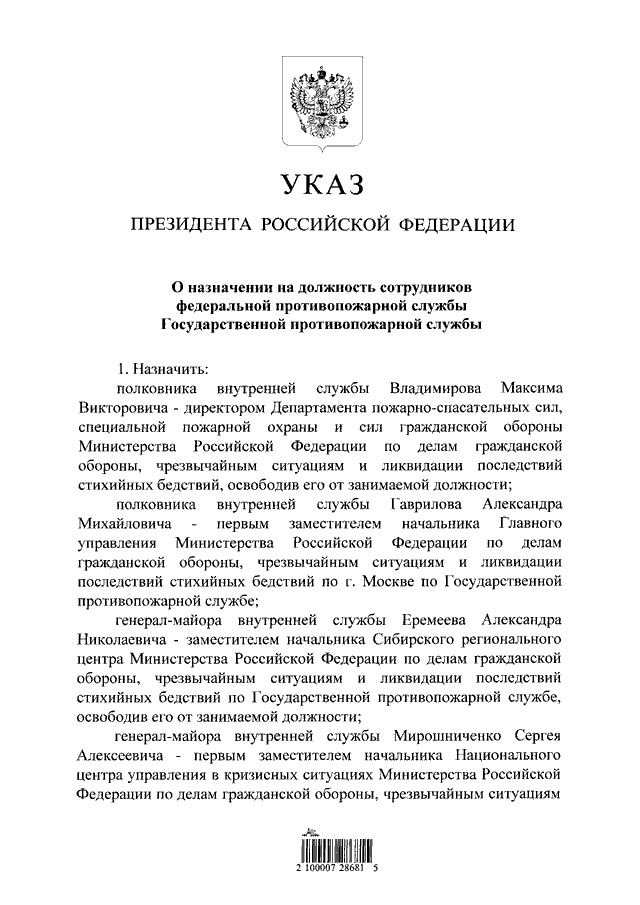 УКАЗ

ПРЕЗИДЕНТА РОССИЙСКОЙ ФЕДЕРАЦИИ

О назначении на должность сотрудников федеральной противопожарной службы Государственной противопожарной службы

1. Назначить:

полковника внутренней службы Владимирова Максима Викторовича - директором Департамента пожарно-спасательных сил, специальной пожарной охраны и сил гражданской обороны Министерства Российской Федерации по делам гражданской обороны, чрезвычайным ситуациям и ликвидации последствий стихийных бедствий, освободив его от занимаемой должности;

полковника внутренней службы Гаврилова Александра Михайловича - первым заместителем начальника Главного управления Министерства Российской Федерации по делам гражданской обороны, чрезвычайным ситуациям и ликвидации последствий стихийных бедствий по г. Москве по Государственной противопожарной службе;

генерал-майора внутренней службы Еремеева Александра Николаевича - заместителем начальника Сибирского регионального центра Министерства Российской Федерации по делам гражданской обороны, чрезвычайным ситуациям и ликвидации последствий стихийных бедствий по Государственной противопожарной службе, освободив его от занимаемой должности;

генерал-майора внутренней службы Мирошниченко Сергея Алексеевича - первым заместителем начальника Национального центра управления в кризисных ситуациях Министерства Российской Федерации по делам гражданской обороны, чрезвычайным ситуациям

2 100007 28681 5